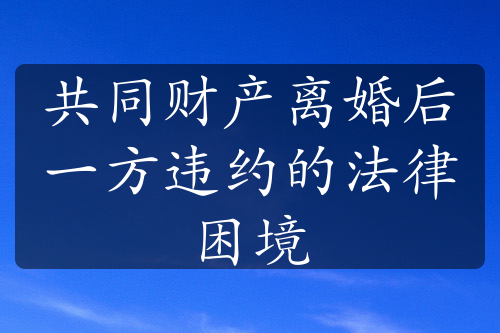 共同财产离婚后一方违约的法律困境